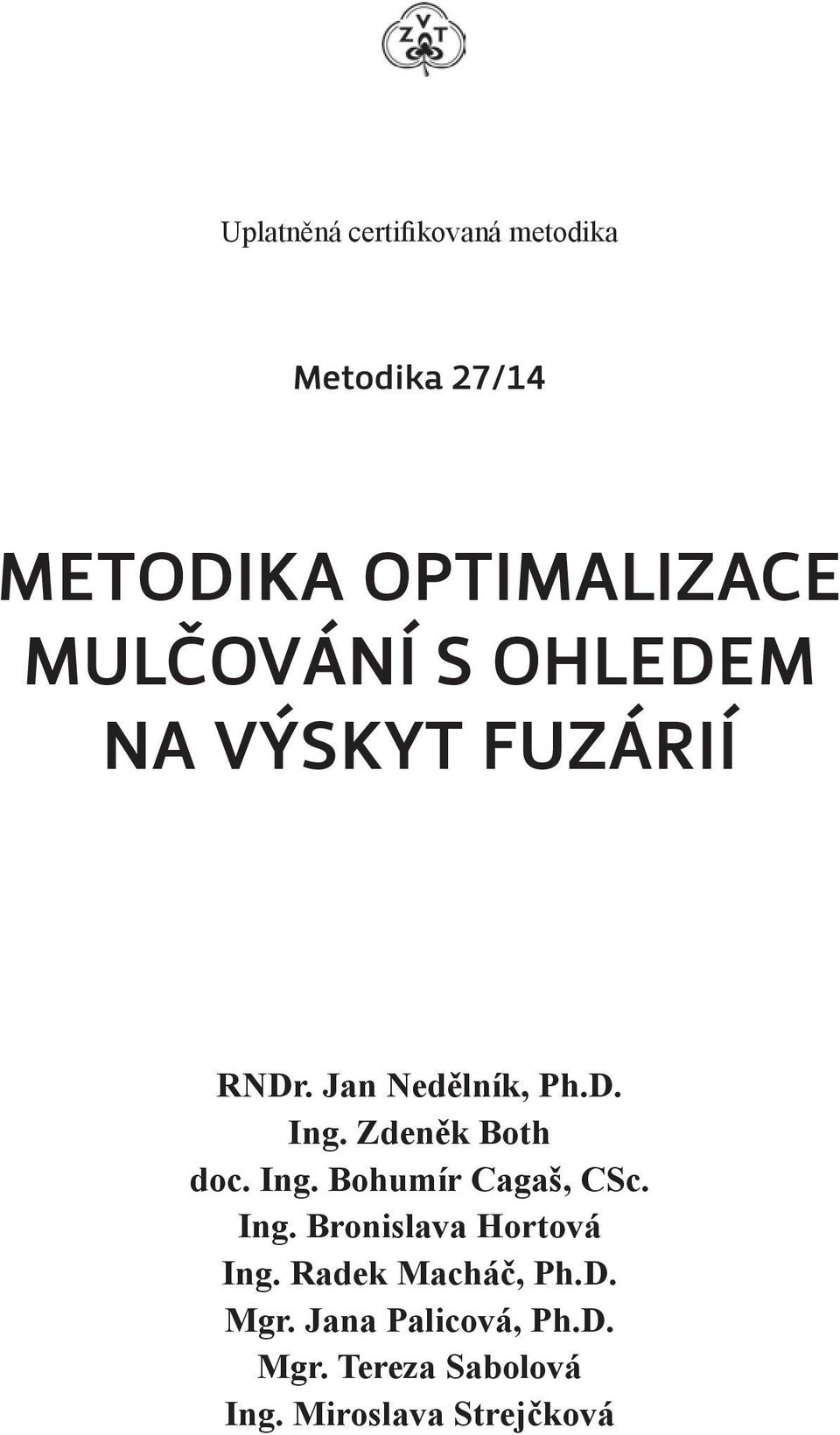 V
Z T

Uplatněná certifikovaná metodika

Metodika 27/14

METODIKA OPTIMALIZACE MULČOVÁNÍ S OHLEDEM NA VÝSKYT FUZÁRIÍ

RNDr. Jan Nedělník, Ph.D.
Ing. Zdeněk Both
doc. Ing. Bohumír Cagaš, CSc.
Ing. Bronislava Hortová
Ing. Radek Macháč, Ph.D.
Mgr. Jana Palicová, Ph.D.
Mgr. Tereza Sabolová
Ing. Miroslava Strejčková